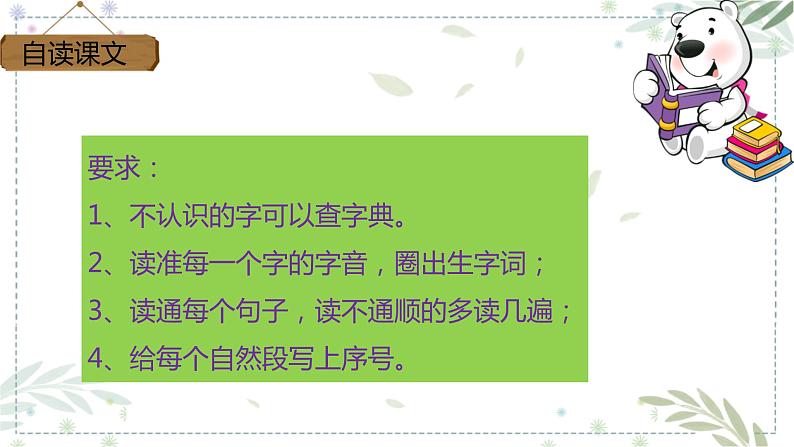 自读课文

要求：
1、不认识的字可以查字典。
2、读准每一个字的字音，圈出生字词；
3、读通每个句子，读不通顺的多读几遍；
4、给每个自然段写上序号。